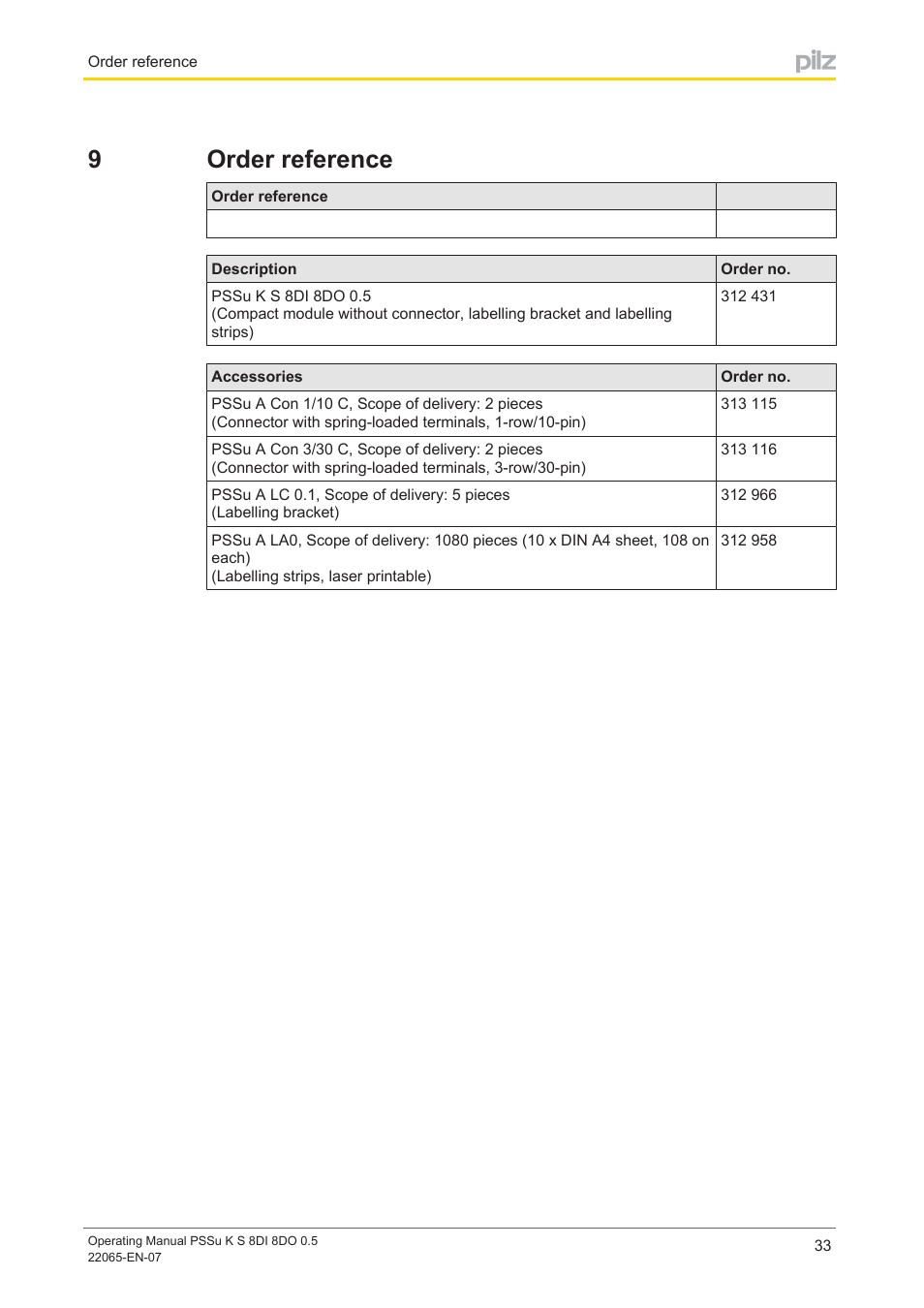 Order reference

pilz

9 Order reference

| Order reference | |
|---|---|
| | |

| Description | Order no. |
|---|---|
| PSSu K S 8DI 8DO 0.5 (Compact module without connector, labelling bracket and labelling strips) | 312 431 |

| Accessories | Order no. |
|---|---|
| PSSu A Con 1/10 C, Scope of delivery: 2 pieces (Connector with spring-loaded terminals, 1-row/10-pin) | 313 115 |
| PSSu A Con 3/30 C, Scope of delivery: 2 pieces (Connector with spring-loaded terminals, 3-row/30-pin) | 313 116 |
| PSSu A LC 0.1, Scope of delivery: 5 pieces (Labelling bracket) | 312 966 |
| PSSu A LA0, Scope of delivery: 1080 pieces (10 x DIN A4 sheet, 108 on each) (Labelling strips, laser printable) | 312 958 |

Operating Manual PSSu K S 8DI 8DO 0.5
22065-EN-07

33